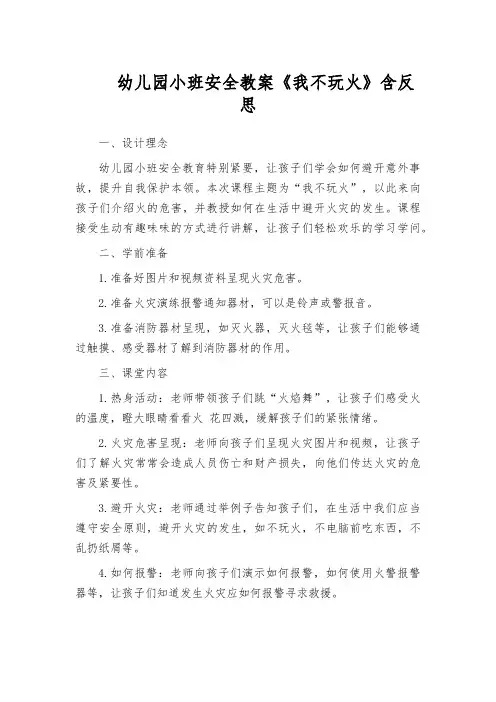 幼儿园小班安全教案《我不玩火》含反思

一、设计理念

幼儿园小班安全教育特别紧要，让孩子们学会如何避开意外事故，提升自我保护本领。本次课程主题为“我不玩火”，以此来向孩子们介绍火的危害，并教授如何在生活中避开火灾的发生。课程接受生动有趣味味的方式进行讲解，让孩子们轻松欢乐的学习学问。

二、学前准备

1. 准备好图片和视频资料呈现火灾危害。

2. 准备火灾演练报警通知器材，可以是铃声或警报音。

3. 准备消防器材呈现，如灭火器，灭火毯等，让孩子们能够通过触摸、感受器材了解到消防器材的作用。

三、课堂内容

1. 热身活动：老师带领孩子们跳“火焰舞”，让孩子们感受火的温度，瞪大眼睛看看火 花四溅，缓解孩子们的紧张情绪。

2. 火灾危害呈现：老师向孩子们呈现火灾图片和视频，让孩子们了解火灾常常会造成人员伤亡和财产损失，向他们传达火灾的危害及紧要性。

3. 避开火灾：老师通过举例子告知孩子们，在生活中我们应当遵守安全原则，避开火灾的发生，如不玩火，不电脑前吃东西，不乱扔纸屑等。

4. 如何报警：老师向孩子们演示如何报警，如何使用火警报警器等，让孩子们知道发生火灾应如何报警寻求救援。